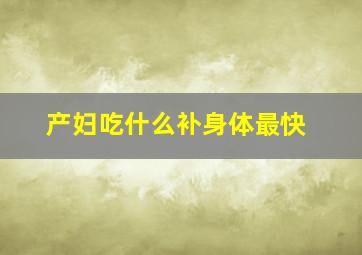 产妇吃什么补身体最快